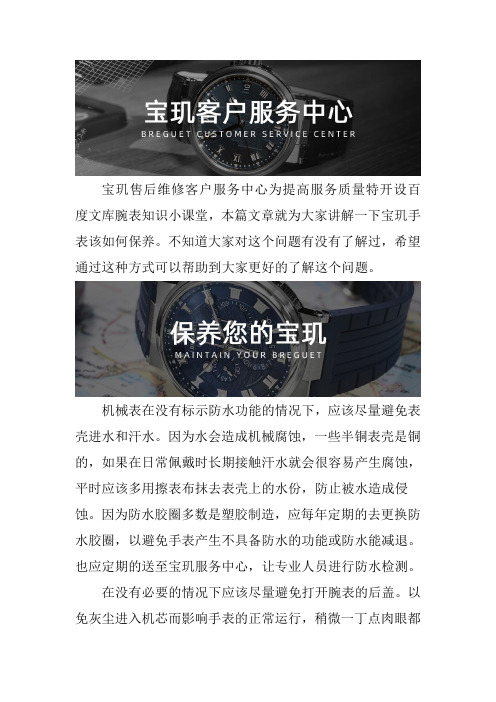 宝玑客户服务中心
BREGUET CUSTOMER SERVICE CENTER

宝玑售后维修客户服务中心为提高服务质量特开设百度文库腕表知识小课堂，本篇文章就为大家讲解一下宝玑手表该如何保养。不知道大家对这个问题有没有了解过，希望通过这种方式可以帮助到大家更好的了解这个问题。

保养您的宝玑
MAINTAIN YOUR BREGUET

机械表在没有标示防水功能的情况下，应该尽量避免表壳进水和汗水。因为水会造成机械腐蚀，一些半铜表壳是铜的，如果在日常佩戴时长期接触汗水就会很容易产生腐蚀，平时应该多用擦表布抹去表壳上的水份，防止被水造成侵蚀。因为防水胶圈多数是塑胶制造，应每年定期的去更换防水胶圈，以避免手表产生不具备防水的功能或防水能减退。也应定期的送至宝玑服务中心，让专业人员进行防水检测。

在没有必要的情况下应该尽量避免打开腕表的后盖。以免灰尘进入机芯而影响手表的正常运行，稍微一丁点肉眼都